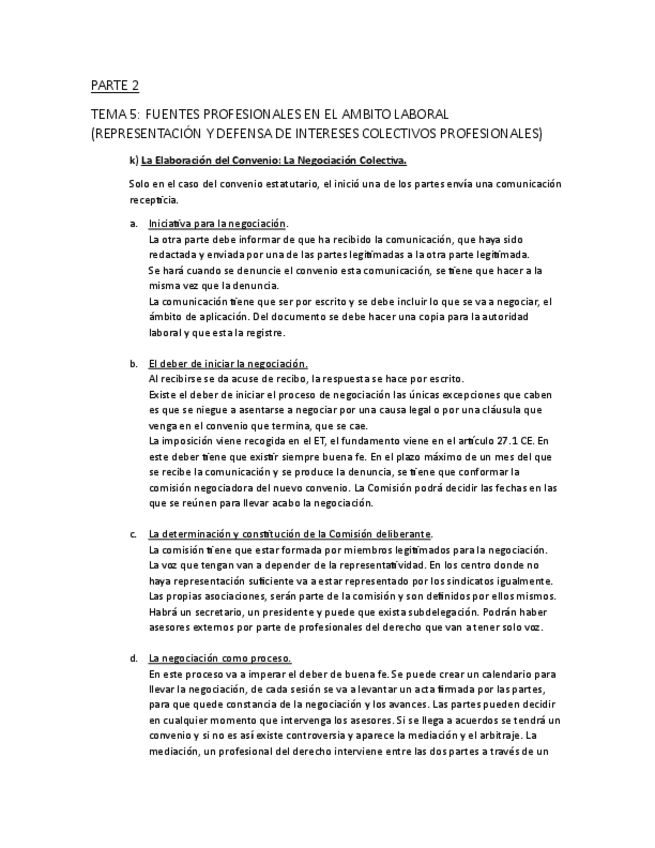 PARTE 2

TEMA 5: FUENTES PROFESIONALES EN EL AMBITO LABORAL (REPRESENTACIÓN Y DEFENSA DE INTERESES COLECTIVOS PROFESIONALES)

k) La Elaboración del Convenio: La Negociación Colectiva.

Solo en el caso del convenio estatutario, el inició una de los partes envía una comunicación recepticia.

a. Iniciativa para la negociación.
La otra parte debe informar de que ha recibido la comunicación, que haya sido redactada y enviada por una de las partes legitimadas a la otra parte legitimada.
Se hará cuando se denuncie el convenio esta comunicación, se tiene que hacer a la misma vez que la denuncia.
La comunicación tiene que ser por escrito y se debe incluir lo que se va a negociar, el ámbito de aplicación. Del documento se debe hacer una copia para la autoridad laboral y que esta la registre.

b. El deber de iniciar la negociación.
Al recibirse se da acuse de recibo, la respuesta se hace por escrito.
Existe el deber de iniciar el proceso de negociación las únicas excepciones que caben es que se niegue a asentarse a negociar por una causa legal o por una cláusula que venga en el convenio que termina, que se cae.
La imposición viene recogida en el ET, el fundamento viene en el artículo 27.1 CE. En este deber tiene que existir siempre buena fe. En el plazo máximo de un mes del que se recibe la comunicación y se produce la denuncia, se tiene que conformar la comisión negociadora del nuevo convenio. La Comisión podrá decidir las fechas en las que se reúnen para llevar acabo la negociación.

c. La determinación y constitución de la Comisión deliberante.
La comisión tiene que estar formada por miembros legitimados para la negociación. La voz que tengan van a depender de la representatividad. En los centro donde no haya representación suficiente va a estar representado por los sindicatos igualmente. Las propias asociaciones, serán parte de la comisión y son definidos por ellos mismos. Habrá un secretario, un presidente y puede que exista subdelegación. Podrán haber asesores externos por parte de profesionales del derecho que van a tener solo voz.

d. La negociación como proceso.
En este proceso va a imperar el deber de buena fe. Se puede crear un calendario para llevar la negociación, de cada sesión se va a levantar un acta firmada por las partes, para que quede constancia de la negociación y los avances. Las partes pueden decidir en cualquier momento que intervenga los asesores. Si se llega a acuerdos se tendrá un convenio y si no es así existe controversia y aparece la mediación y el arbitraje. La mediación, un profesional del derecho interviene entre las dos partes a través de un